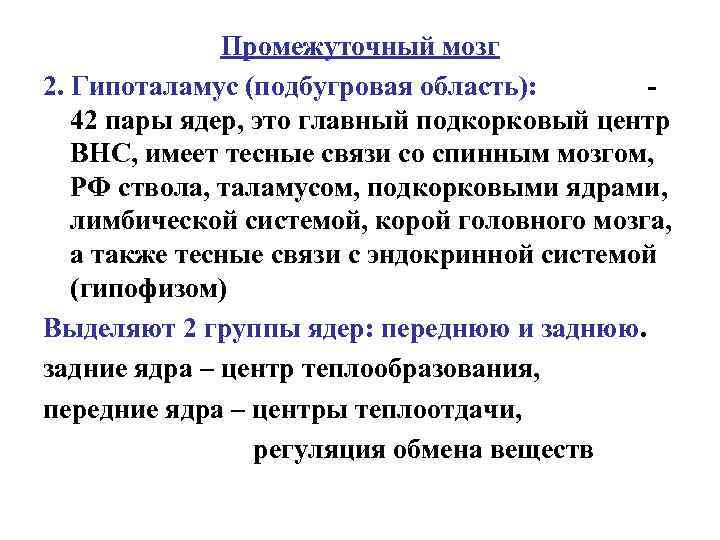 Промежуточный мозг

2. Гипоталамус (подбугровая область): - 42 пары ядер, это главный подкорковый центр ВНС, имеет тесные связи со спинным мозгом, РФ ствола, таламусом, подкорковыми ядрами, лимбической системой, корой головного мозга, а также тесные связи с эндокринной системой (гипофизом)

Выделяют 2 группы ядер: переднюю и заднюю.

задние ядра – центр теплообразования,

передние ядра – центры теплоотдачи,

регуляция обмена веществ